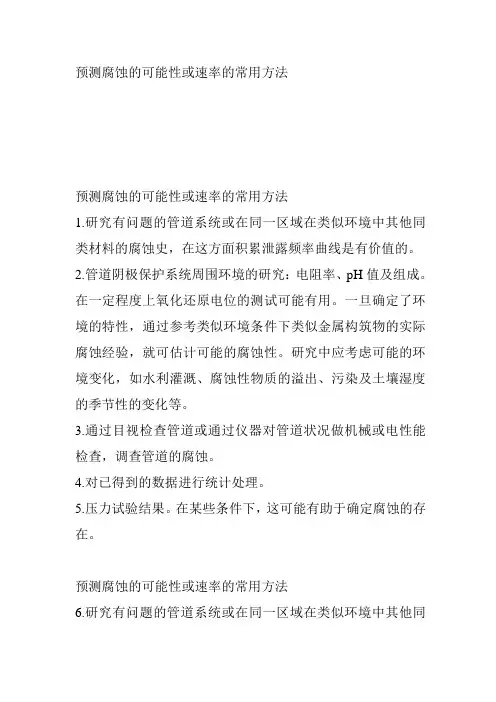 预测腐蚀的可能性或速率的常用方法

预测腐蚀的可能性或速率的常用方法

1.研究有问题的管道系统或在同一区域在类似环境中其他同类材料的腐蚀史，在这方面积累泄露频率曲线是有价值的。

2.管道阴极保护系统周围环境的研究：电阻率、pH 值及组成。在一定程度上氧化还原电位的测试可能有用。一旦确定了环境的特性，通过参考类似环境条件下类似金属构筑物的实际腐蚀经验，就可估计可能的腐蚀性。研究中应考虑可能的环境变化，如水利灌溉、腐蚀性物质的溢出、污染及土壤湿度的季节性的变化等。

3.通过目视检查管道或通过仪器对管道状况做机械或电性能检查，调查管道的腐蚀。

4.对已得到的数据进行统计处理。

5.压力试验结果。在某些条件下，这可能有助于确定腐蚀的存在。

预测腐蚀的可能性或速率的常用方法

6.研究有问题的管道系统或在同一区域在类似环境中其他同